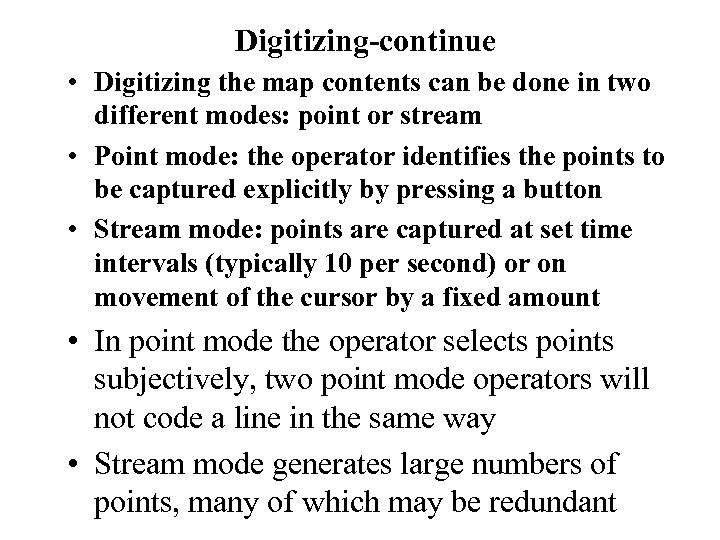 Digitizing-continue

• Digitizing the map contents can be done in two different modes: point or stream

• Point mode: the operator identifies the points to be captured explicitly by pressing a button

• Stream mode: points are captured at set time intervals (typically 10 per second) or on movement of the cursor by a fixed amount

• In point mode the operator selects points subjectively, two point mode operators will not code a line in the same way

• Stream mode generates large numbers of points, many of which may be redundant